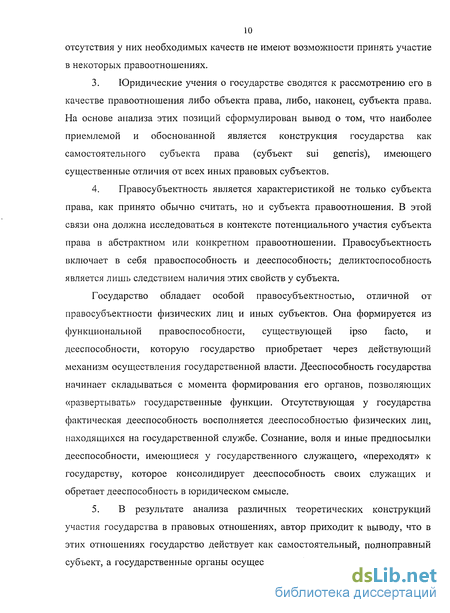 10

отсутствия у них необходимых качеств не имеют возможности принять участие в некоторых правоотношениях.

3. Юридические учения о государстве сводятся к рассмотрению его в качестве правоотношения либо объекта права, либо, наконец, субъекта права. На основе анализа этих позиций сформулирован вывод о том, что наиболее приемлемой и обоснованной является конструкция государства как самостоятельного субъекта права (субъект sui generis), имеющего существенные отличия от всех иных правовых субъектов.

4. Правосубъектность является характеристикой не только субъекта права, как принято обычно считать, но и субъекта правоотношения. В этой связи она должна исследоваться в контексте потенциального участия субъекта права в абстрактном или конкретном правоотношении. Правосубъектность включает в себя правоспособность и дееспособность; деликтоспособность является лишь следствием наличия этих свойств у субъекта.

Государство обладает особой правосубъектностью, отличной от правосубъектности физических лиц и иных субъектов. Она формируется из функциональной правоспособности, существующей ipso facto, и дееспособности, которую государство приобретает через действующий механизм осуществления государственной власти. Дееспособность государства начинает складываться с момента формирования его органов, позволяющих «развертывать» государственные функции. Отсутствующая у государства фактическая дееспособность восполняется дееспособностью физических лиц, находящихся на государственной службе. Сознание, воля и иные предпосылки дееспособности, имеющиеся у государственного служащего, «переходят» к государству, которое консолидирует дееспособность своих служащих и обретает дееспособность в юридическом смысле.

5. В результате анализа различных теоретических конструкций участия государства в правовых отношениях, автор приходит к выводу, что в этих отношениях государство действует как самостоятельный, полноправный субъект, а государственные органы осущес

dsLib.net
библиотека диссертаций